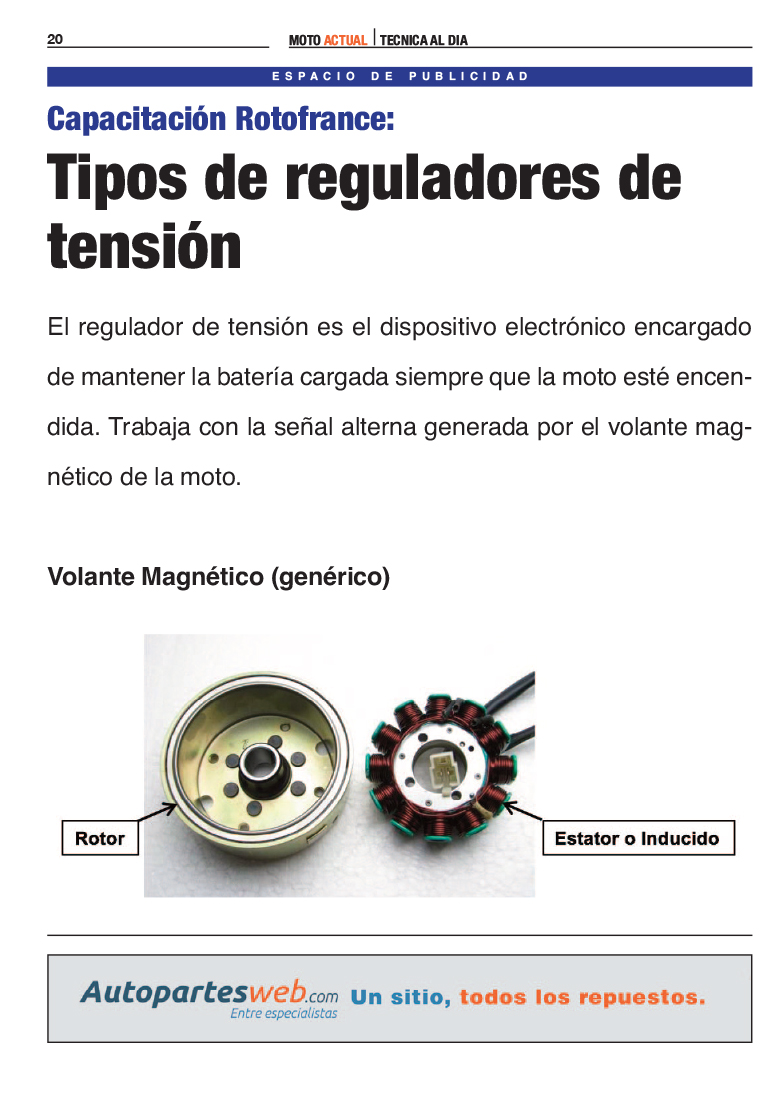 20 MOTO ACTUAL | TECNICA AL DIA

ESPACIO DE PUBLICIDAD

Capacitación Rotofrance:

Tipos de reguladores de tensión

El regulador de tensión es el dispositivo electrónico encargado de mantener la batería cargada siempre que la moto esté encendida. Trabaja con la señal alterna generada por el volante magnético de la moto.

Volante Magnético (genérico)

Rotor

Estator o Inducido

Autopartesweb.com Entre especialistas Un sitio, todos los repuestos.